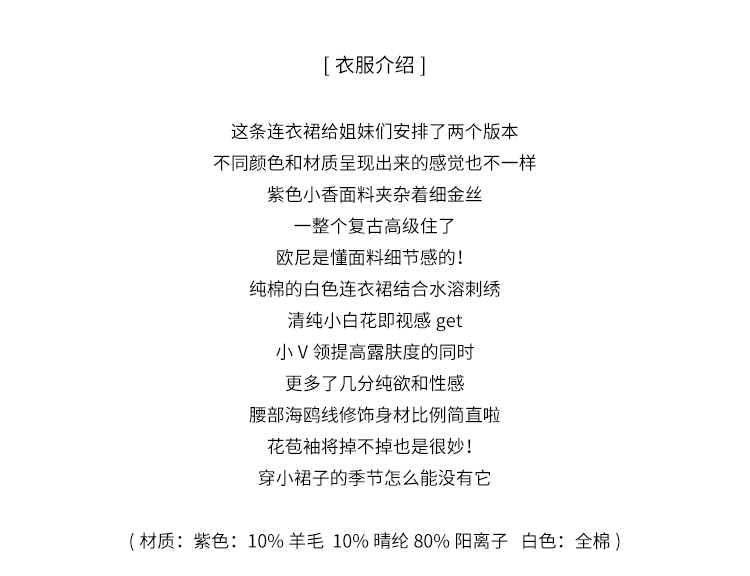 [ 衣服介绍 ]

这条连衣裙给姐妹们安排了两个版本
不同颜色和材质呈现出来的感觉也不一样
紫色小香面料夹杂着细金丝
一整个复古高级住了
欧尼是懂面料细节感的！
纯棉的白色连衣裙结合水溶刺绣
清纯小白花即视感 get
小 V 领提高露肤度的同时
更多了几分纯欲和性感
腰部海鸥线修饰身材比例简直啦
花苞袖将掉不掉也是很妙！
穿小裙子的季节怎么能没有它

( 材质：紫色：10% 羊毛 10% 晴纶 80% 阳离子 白色：全棉 )